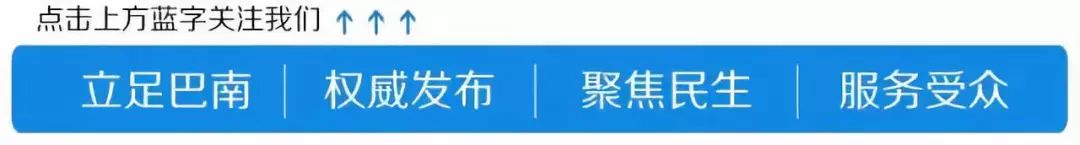 点击上方蓝字关注我们 ↑ ↑ ↑

立足巴南 | 权威发布 | 聚焦民生 | 服务受众